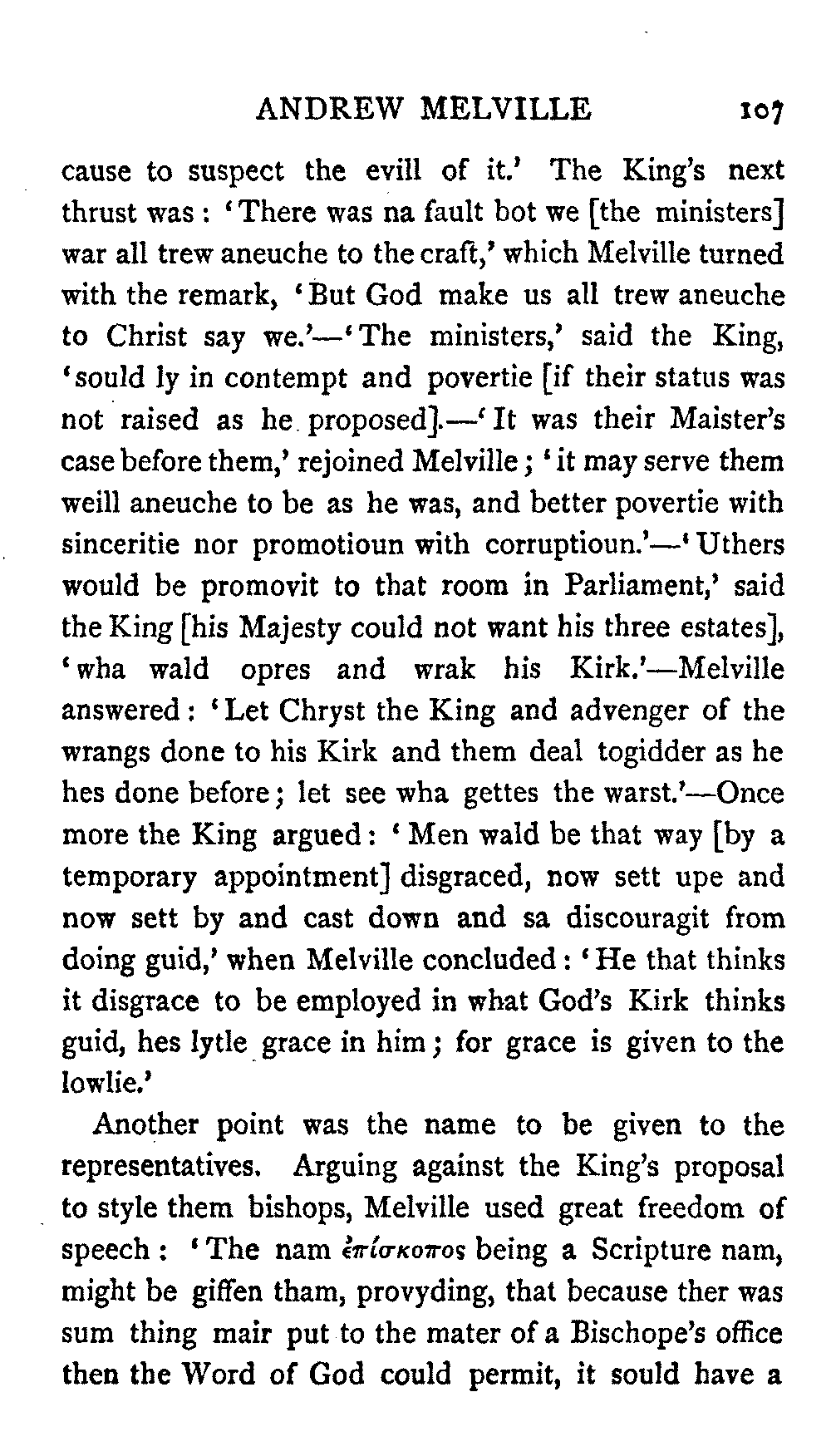 ANDREW MELVILLE 107

cause to suspect the evill of it.' The King's next thrust was: 'There was na fault bot we [the ministers] war all trew aneuche to the craft,' which Melville turned with the remark, 'But God make us all trew aneuche to Christ say we.'—'The ministers,' said the King, 'sould ly in contempt and povertie [if their status was not raised as he proposed].—'It was their Maister's case before them,' rejoined Melville; 'it may serve them weill aneuche to be as he was, and better povertie with sinceritie nor promotioun with corruptioun.'—'Uthers would be promovit to that room in Parliament,' said the King [his Majesty could not want his three estates], 'wha wald opres and wrak his Kirk.'—Melville answered: 'Let Chryst the King and advenger of the wrangs done to his Kirk and them deal togidder as he hes done before; let see wha gettes the warst.'—Once more the King argued: 'Men wald be that way [by a temporary appointment] disgraced, now sett upe and now sett by and cast down and sa discouragit from doing guid,' when Melville concluded: 'He that thinks it disgrace to be employed in what God's Kirk thinks guid, hes lytle grace in him; for grace is given to the lowlie.'

Another point was the name to be given to the representatives. Arguing against the King's proposal to style them bishops, Melville used great freedom of speech: 'The nam ἐπίσκοπος being a Scripture nam, might be giffen tham, provyding, that because ther was sum thing mair put to the mater of a Bischope's office then the Word of God could permit, it sould have a